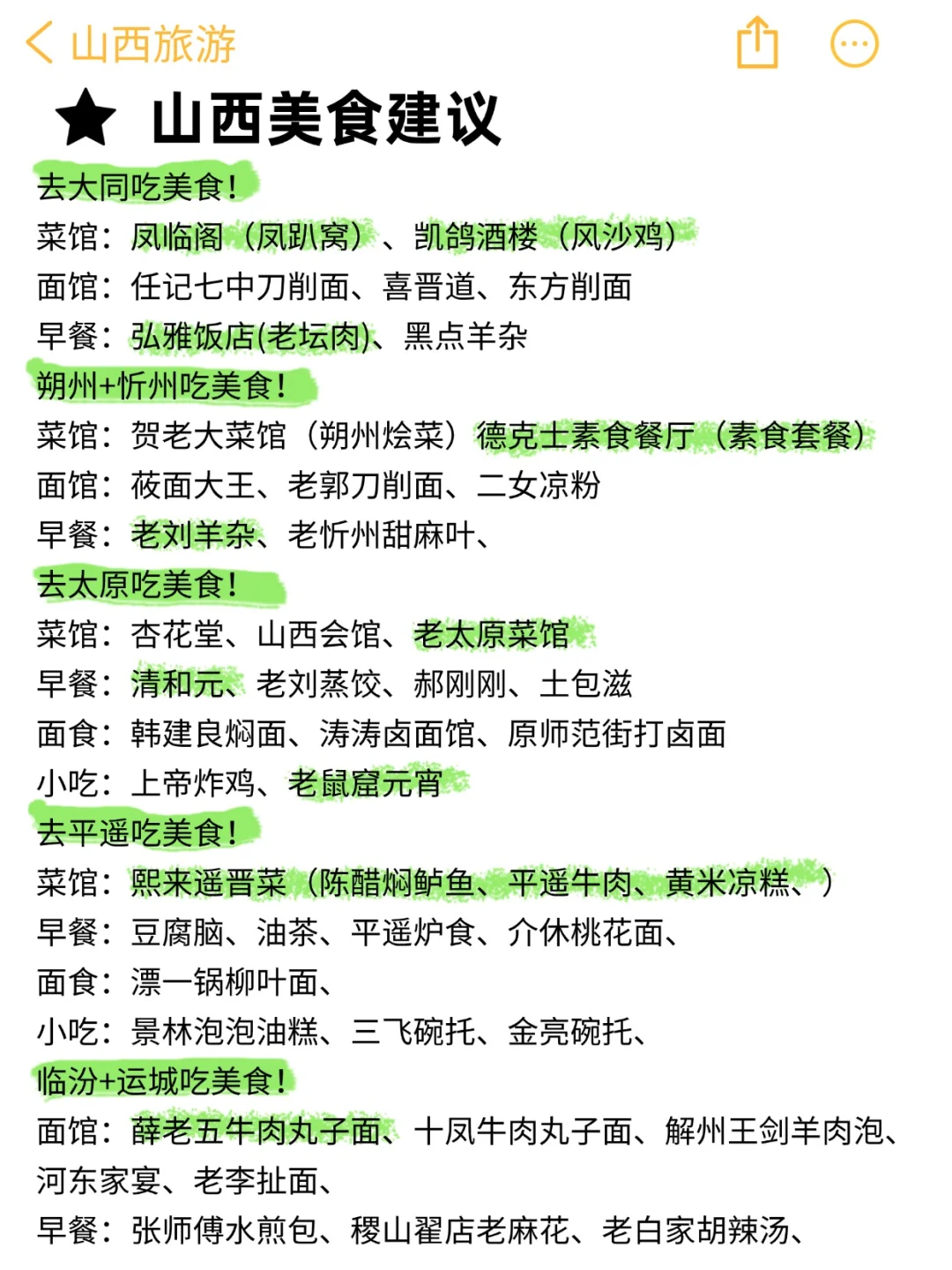 山西旅游

★ 山西美食建议

去大同吃美食！
菜馆：凤临阁（凤趴窝）、凯鸽酒楼（风沙鸡）
面馆：任记七中刀削面、喜晋道、东方削面
早餐：弘雅饭店(老坛肉)、黑点羊杂

朔州+忻州吃美食！
菜馆：贺老大菜馆（朔州烩菜）德克士素食餐厅（素食套餐）
面馆：莜面大王、老郭刀削面、二女凉粉
早餐：老刘羊杂、老忻州甜麻叶、

去太原吃美食！
菜馆：杏花堂、山西会馆、老太原菜馆
早餐：清和元、老刘蒸饺、郝刚刚、土包滋
面食：韩建良焖面、涛涛卤面馆、原师范街打卤面
小吃：上帝炸鸡、老鼠窟元宵

去平遥吃美食！
菜馆：熙来遥晋菜（陈醋焖鲈鱼、平遥牛肉、黄米凉糕、）
早餐：豆腐脑、油茶、平遥炉食、介休桃花面、
面食：漂一锅柳叶面、
小吃：景林泡泡油糕、三飞碗托、金亮碗托、

临汾+运城吃美食！
面馆：薛老五牛肉丸子面、十凤牛肉丸子面、解州王剑羊肉泡、河东家宴、老李扯面、
早餐：张师傅水煎包、稷山翟店老麻花、老白家胡辣汤、